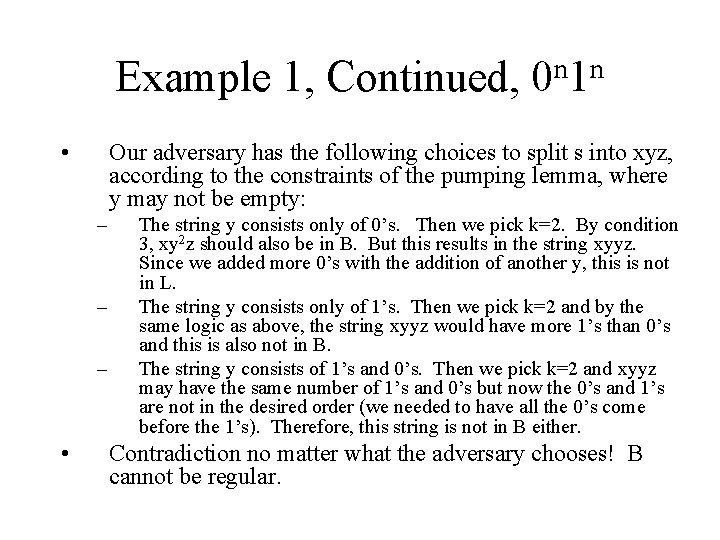 Example 1, Continued, $0^n1^n$

• Our adversary has the following choices to split s into xyz, according to the constraints of the pumping lemma, where y may not be empty:

– The string y consists only of 0's. Then we pick k=2. By condition 3, $xy^2z$ should also be in B. But this results in the string xyyz. Since we added more 0's with the addition of another y, this is not in L.

– The string y consists only of 1's. Then we pick k=2 and by the same logic as above, the string xyyz would have more 1's than 0's and this is also not in B.

– The string y consists of 1's and 0's. Then we pick k=2 and xyyz may have the same number of 1's and 0's but now the 0's and 1's are not in the desired order (we needed to have all the 0's come before the 1's). Therefore, this string is not in B either.

• Contradiction no matter what the adversary chooses! B cannot be regular.